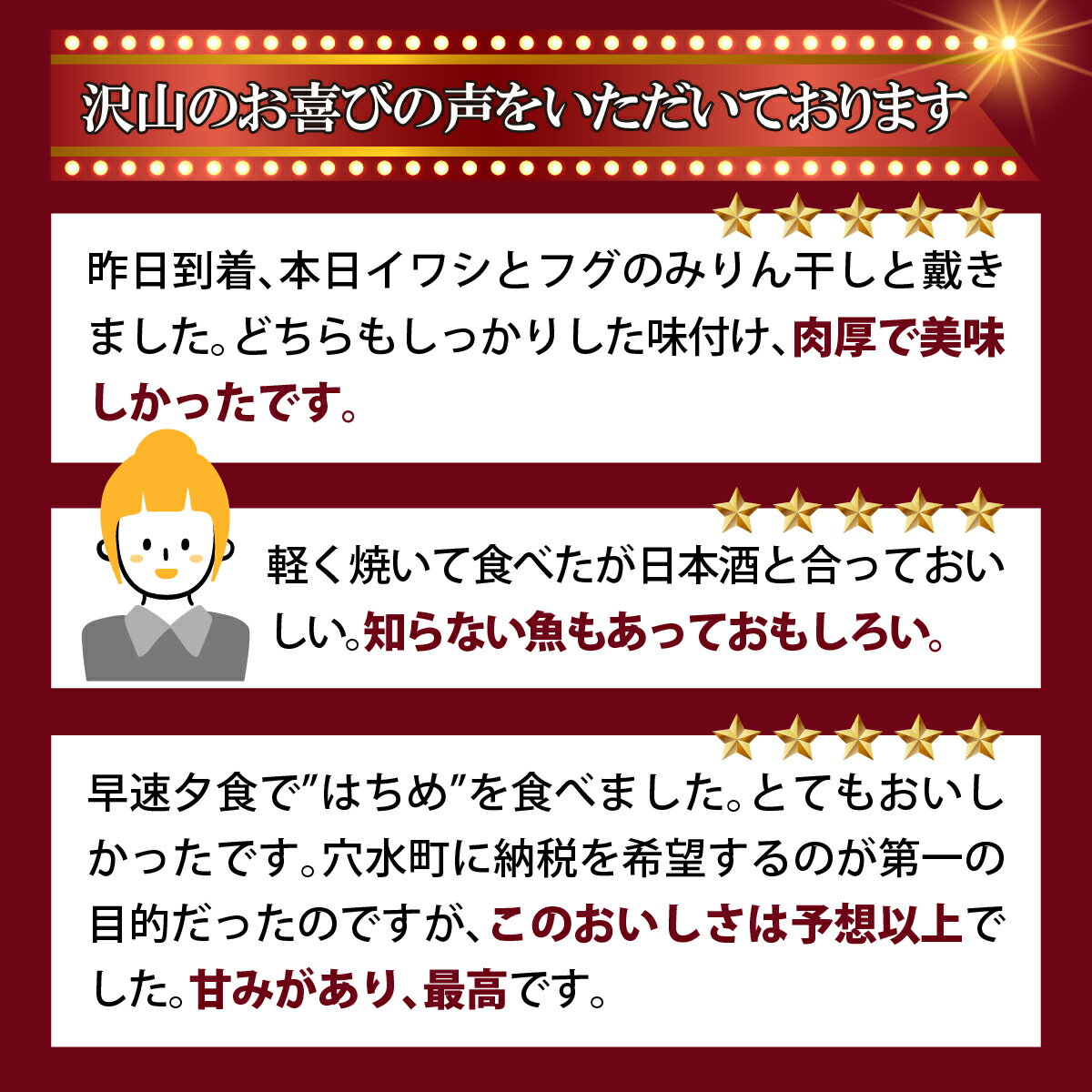 沢山のお喜びの声をいただいております

昨日到着、本日イワシとフグのみりん干しと戴きました。どちらもしっかりした味付け、肉厚で美味しかったです。

軽く焼いて食べたが日本酒と合っておいしい。知らない魚もあっておもしろい。

早速夕食で”はちめ”を食べました。とてもおいしかったです。穴水町に納税を希望するのが第一の目的だったのですが、このおいしさは予想以上でした。甘みがあり、最高です。